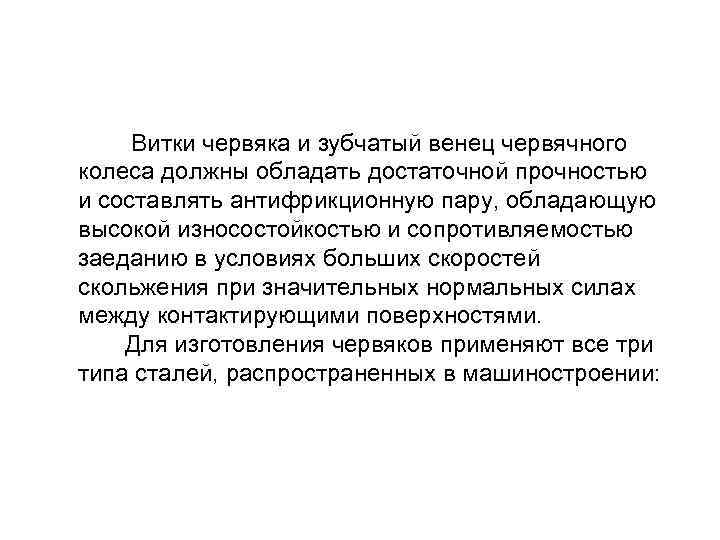 Витки червяка и зубчатый венец червячного колеса должны обладать достаточной прочностью и составлять антифрикционную пару, обладающую высокой износостойкостью и сопротивляемостью заеданию в условиях больших скоростей скольжения при значительных нормальных силах между контактирующими поверхностями.

Для изготовления червяков применяют все три типа сталей, распространенных в машиностроении: